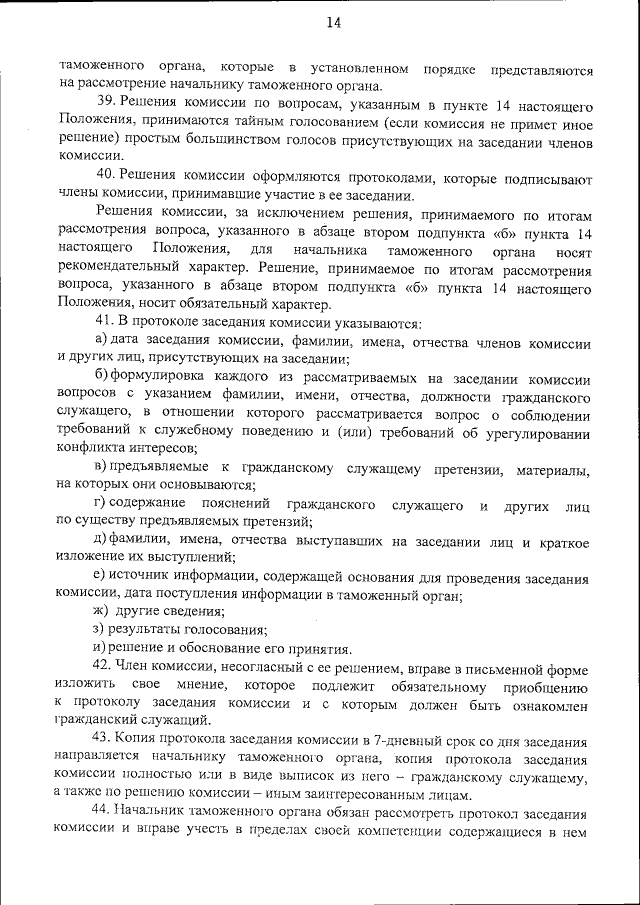 14

таможенного органа, которые в установленном порядке представляются на рассмотрение начальнику таможенного органа.

39. Решения комиссии по вопросам, указанным в пункте 14 настоящего Положения, принимаются тайным голосованием (если комиссия не примет иное решение) простым большинством голосов присутствующих на заседании членов комиссии.

40. Решения комиссии оформляются протоколами, которые подписывают члены комиссии, принимавшие участие в ее заседании.

Решения комиссии, за исключением решения, принимаемого по итогам рассмотрения вопроса, указанного в абзаце втором подпункта «б» пункта 14 настоящего Положения, для начальника таможенного органа носят рекомендательный характер. Решение, принимаемое по итогам рассмотрения вопроса, указанного в абзаце втором подпункта «б» пункта 14 настоящего Положения, носит обязательный характер.

41. В протоколе заседания комиссии указываются:

а) дата заседания комиссии, фамилии, имена, отчества членов комиссии и других лиц, присутствующих на заседании;

б) формулировка каждого из рассматриваемых на заседании комиссии вопросов с указанием фамилии, имени, отчества, должности гражданского служащего, в отношении которого рассматривается вопрос о соблюдении требований к служебному поведению и (или) требований об урегулировании конфликта интересов;

в) предъявляемые к гражданскому служащему претензии, материалы, на которых они основываются;

г) содержание пояснений гражданского служащего и других лиц по существу предъявляемых претензий;

д) фамилии, имена, отчества выступавших на заседании лиц и краткое изложение их выступлений;

е) источник информации, содержащей основания для проведения заседания комиссии, дата поступления информации в таможенный орган;

ж) другие сведения;

з) результаты голосования;

и) решение и обоснование его принятия.

42. Член комиссии, несогласный с ее решением, вправе в письменной форме изложить свое мнение, которое подлежит обязательному приобщению к протоколу заседания комиссии и с которым должен быть ознакомлен гражданский служащий.

43. Копия протокола заседания комиссии в 7-дневный срок со дня заседания направляется начальнику таможенного органа, копия протокола заседания комиссии полностью или в виде выписок из него – гражданскому служащему, а также по решению комиссии – иным заинтересованным лицам.

44. Начальник таможенного органа обязан рассмотреть протокол заседания комиссии и вправе учесть в пределах своей компетенции содержащиеся в нем